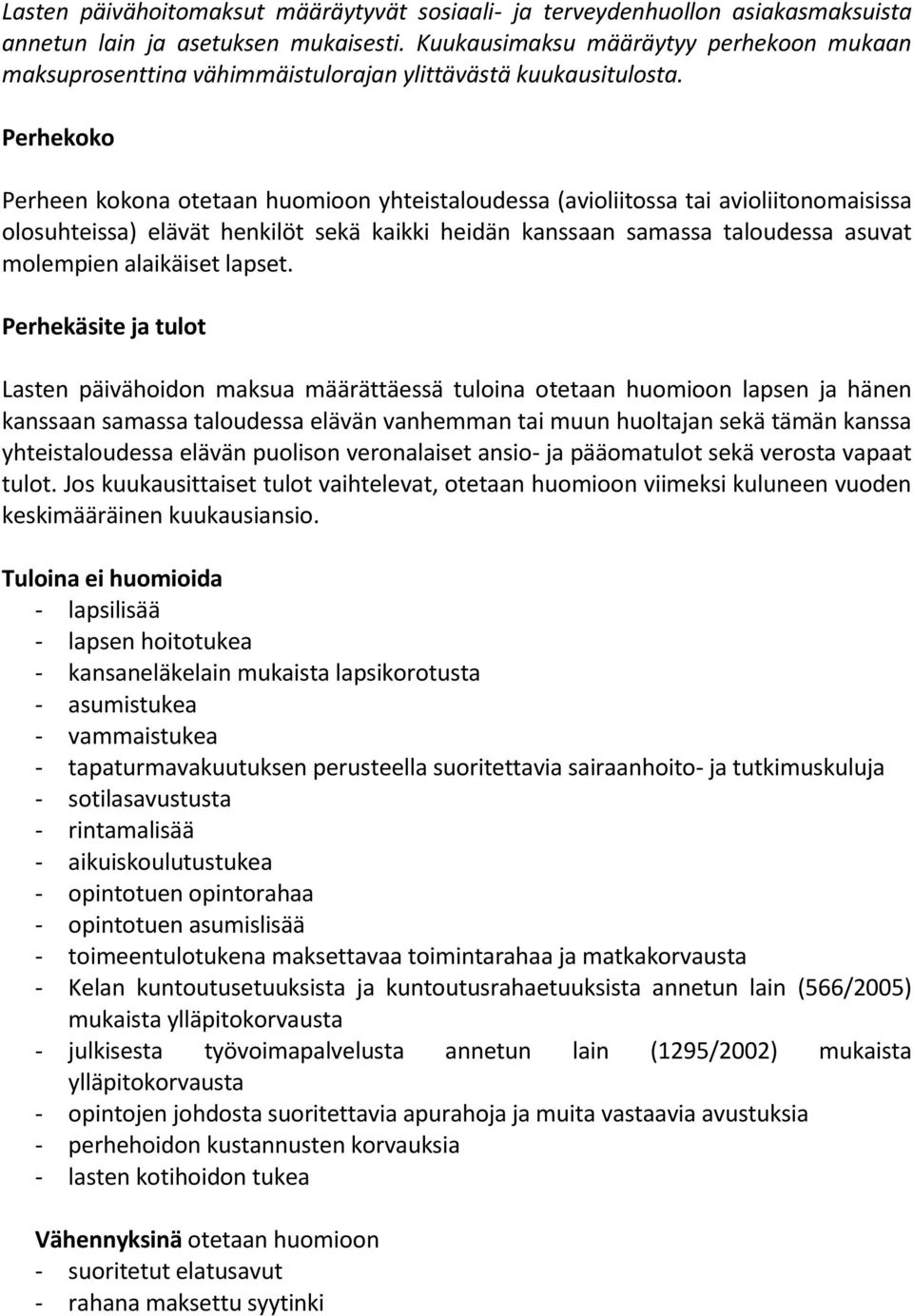 Lasten päivähoitomaksut määräytyvät sosiaali- ja terveydenhuollon asiakasmaksuista annetun lain ja asetuksen mukaisesti. Kuukausimaksu määräytyy perhekoon mukaan maksuprosenttina vähimmäistulorajan ylittävästä kuukausitulosta.

Perhekoko

Perheen kokona otetaan huomioon yhteistaloudessa (avioliitossa tai avioliitonomaisissa olosuhteissa) elävät henkilöt sekä kaikki heidän kanssaan samassa taloudessa asuvat molempien alaikäiset lapset.

Perhekäsite ja tulot

Lasten päivähoidon maksua määrättäessä tuloina otetaan huomioon lapsen ja hänen kanssaan samassa taloudessa elävän vanhemman tai muun huoltajan sekä tämän kanssa yhteistaloudessa elävän puolison veronalaiset ansio- ja pääomatulot sekä verosta vapaat tulot. Jos kuukausittaiset tulot vaihtelevat, otetaan huomioon viimeksi kuluneen vuoden keskimääräinen kuukausiansio.

Tuloina ei huomioida
- lapsilisää
- lapsen hoitotukea
- kansaneläkelain mukaista lapsikorotusta
- asumistukea
- vammaistukea
- tapaturmavakuutuksen perusteella suoritettavia sairaanhoito- ja tutkimuskuluja
- sotilasavustusta
- rintamalisää
- aikuiskoulutustukea
- opintotuen opintorahaa
- opintotuen asumislisää
- toimeentulotukena maksettavaa toimintarahaa ja matkakorvausta
- Kelan kuntoutusetuuksista ja kuntoutusrahaetuuksista annetun lain (566/2005) mukaista ylläpitokorvausta
- julkisesta työvoimapalvelusta annetun lain (1295/2002) mukaista ylläpitokorvausta
- opintojen johdosta suoritettavia apurahoja ja muita vastaavia avustuksia
- perhehoidon kustannusten korvauksia
- lasten kotihoidon tukea

Vähennyksinä otetaan huomioon
- suoritetut elatusavut
- rahana maksettu syytinki